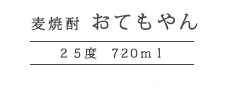 麦焼酎　おてもやん

２５度　７２０ｍｌ